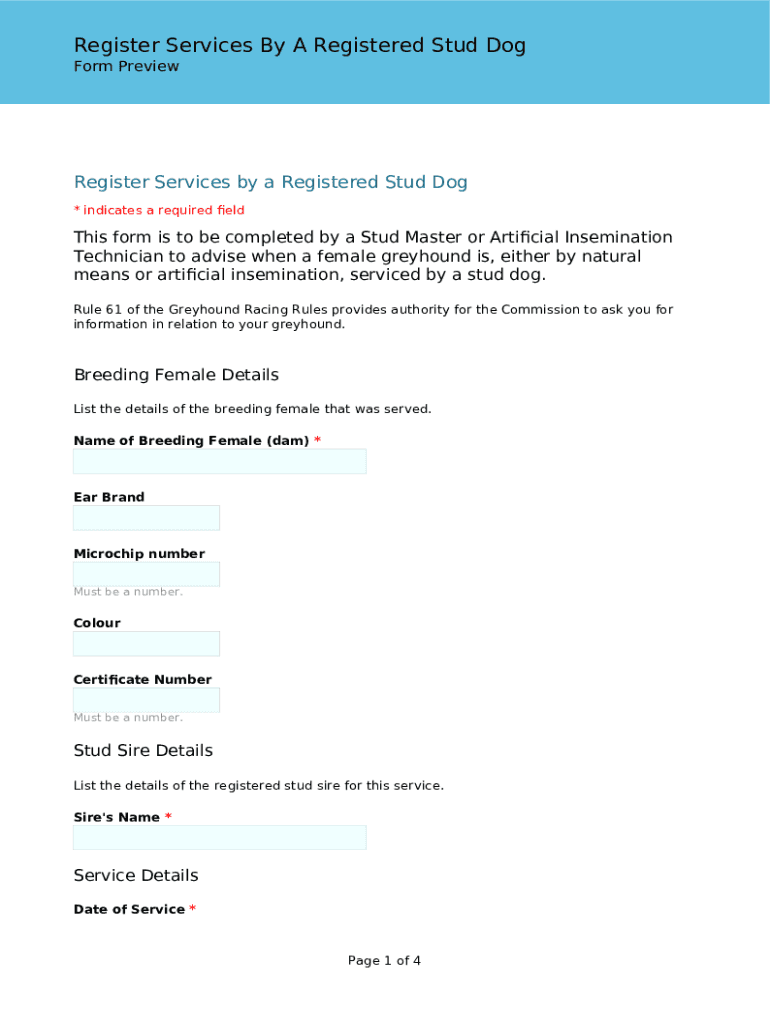 Register Services By A Registered Stud Dog
Form Preview

Register Services by a Registered Stud Dog

* indicates a required field

This form is to be completed by a Stud Master or Artificial Insemination Technician to advise when a female greyhound is, either by natural means or artificial insemination, serviced by a stud dog.

Rule 61 of the Greyhound Racing Rules provides authority for the Commission to ask you for information in relation to your greyhound.

Breeding Female Details

List the details of the breeding female that was served.

Name of Breeding Female (dam) *

Ear Brand

Microchip number

Must be a number.

Colour

Certificate Number

Must be a number.

Stud Sire Details

List the details of the registered stud sire for this service.

Sire's Name *

Service Details

Date of Service *

Page 1 of 4